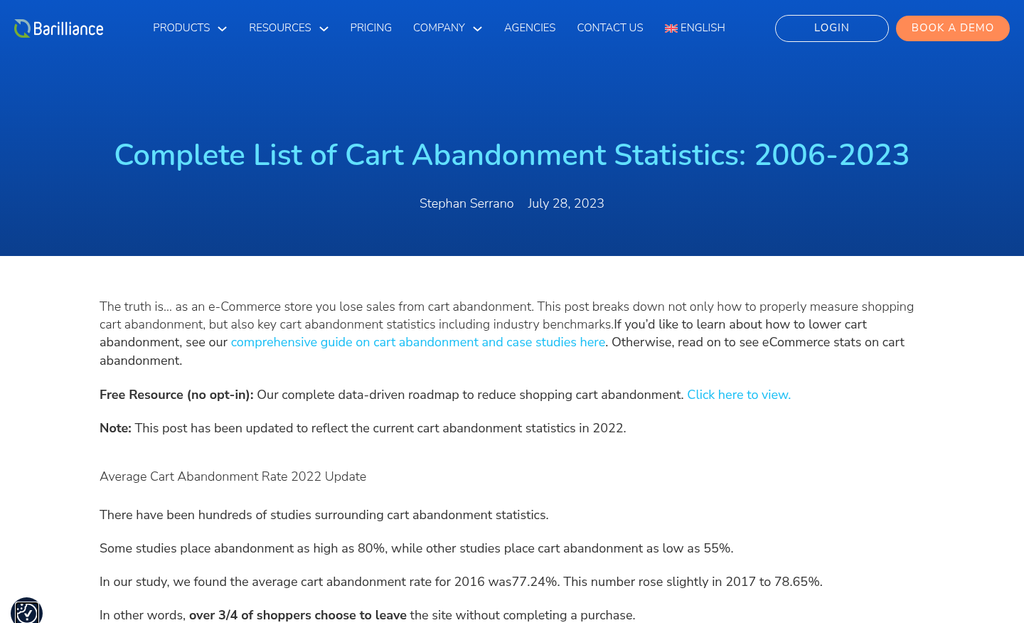 Barilliance PRODUCTS RESOURCES PRICING COMPANY AGENCIES CONTACT US ENGLISH LOGIN BOOK A DEMO

Complete List of Cart Abandonment Statistics: 2006-2023

Stephan Serrano July 28, 2023

The truth is… as an e-Commerce store you lose sales from cart abandonment. This post breaks down not only how to properly measure shopping cart abandonment, but also key cart abandonment statistics including industry benchmarks.If you'd like to learn about how to lower cart abandonment, see our comprehensive guide on cart abandonment and case studies here. Otherwise, read on to see eCommerce stats on cart abandonment.

Free Resource (no opt-in): Our complete data-driven roadmap to reduce shopping cart abandonment. Click here to view.

Note: This post has been updated to reflect the current cart abandonment statistics in 2022.

Average Cart Abandonment Rate 2022 Update

There have been hundreds of studies surrounding cart abandonment statistics.

Some studies place abandonment as high as 80%, while other studies place cart abandonment as low as 55%.

In our study, we found the average cart abandonment rate for 2016 was77.24%. This number rose slightly in 2017 to 78.65%.

In other words, over 3/4 of shoppers choose to leave the site without completing a purchase.